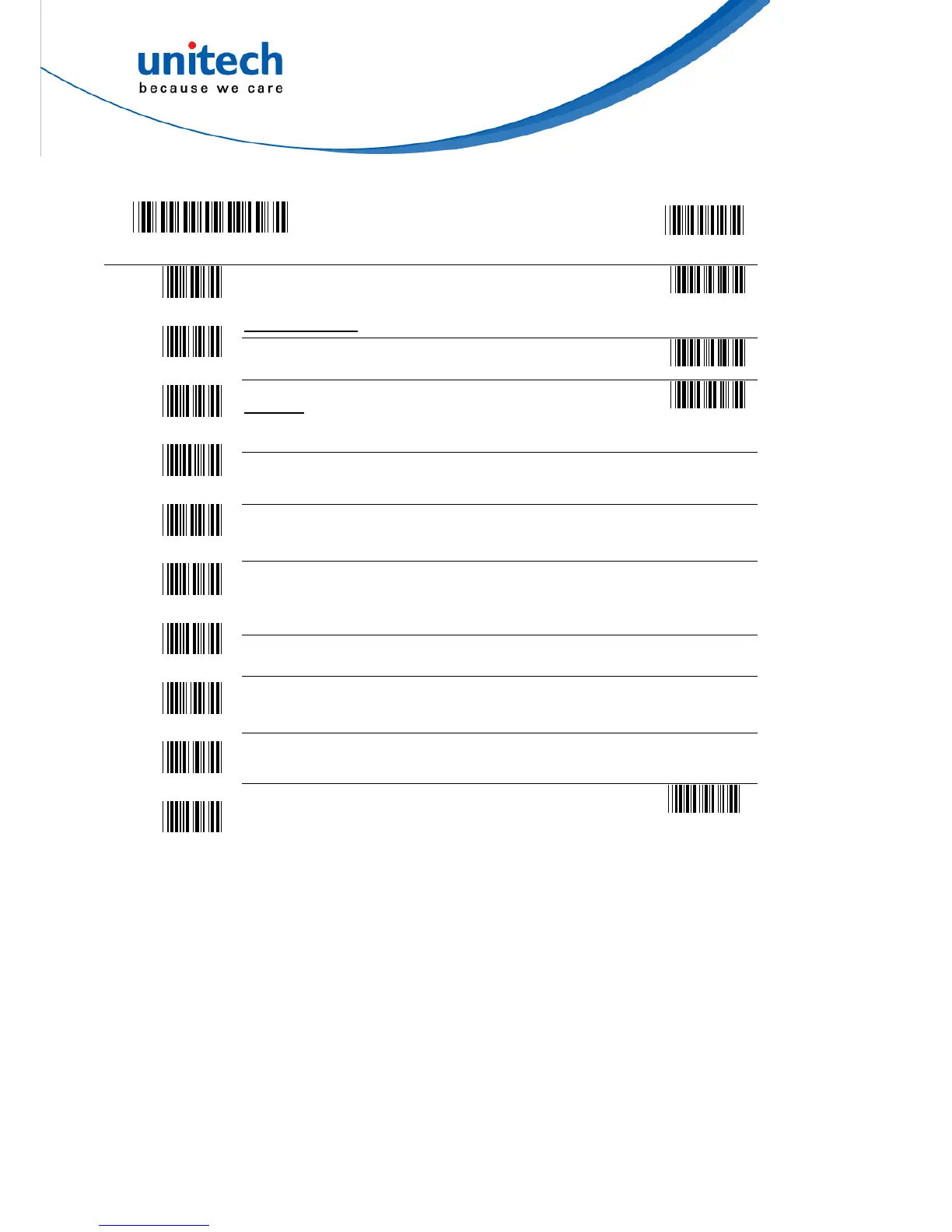 unitech
because we care